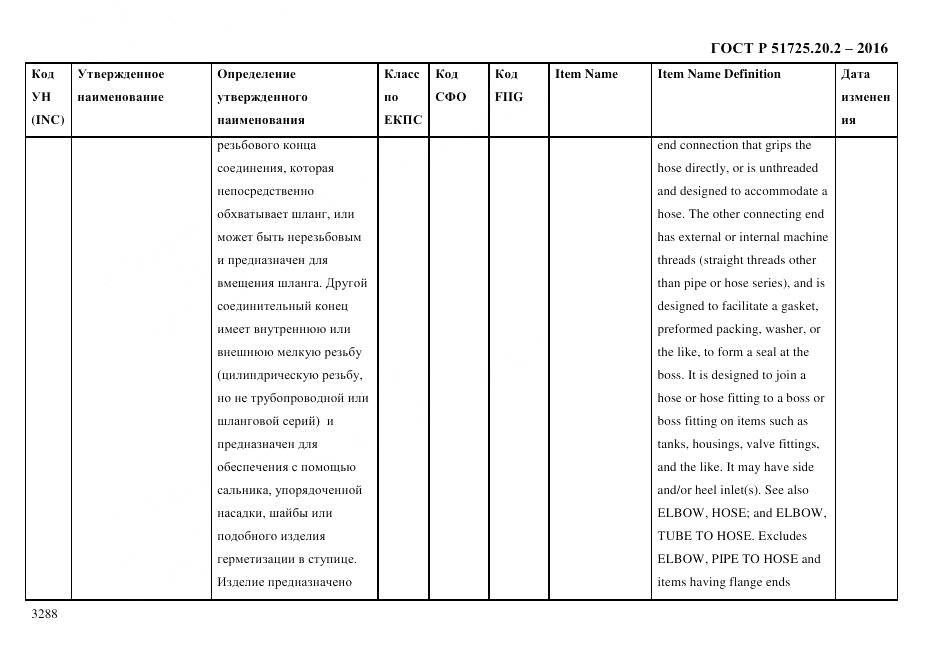 ГОСТ Р 51725.20.2 – 2016

| Код УН (INC) | Утвержденное наименование | Определение утвержденного наименования | Класс по ЕКПС | Код СФО | Код FIIG | Item Name | Item Name Definition | Дата изменения |
|---|---|---|---|---|---|---|---|---|
| | | резьбового конца соединения, которая непосредственно обхватывает шланг, или может быть нерезьбовым и предназначен для вмещения шланга. Другой соединительный конец имеет внутреннюю или внешнюю мелкую резьбу (цилиндрическую резьбу, но не трубопроводной или шланговой серий) и предназначен для обеспечения с помощью сальника, упорядоченной насадки, шайбы или подобного изделия герметизации в ступице. Изделие предназначено | | | | | end connection that grips the hose directly, or is unthreaded and designed to accommodate a hose. The other connecting end has external or internal machine threads (straight threads other than pipe or hose series), and is designed to facilitate a gasket, preformed packing, washer, or the like, to form a seal at the boss. It is designed to join a hose or hose fitting to a boss or boss fitting on items such as tanks, housings, valve fittings, and the like. It may have side and/or heel inlet(s). See also ELBOW, HOSE; and ELBOW, TUBE TO HOSE. Excludes ELBOW, PIPE TO HOSE and items having flange ends | |

3288